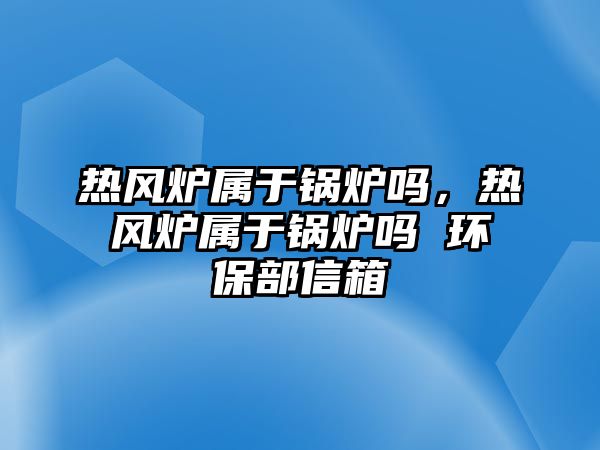 热风炉属于锅炉吗，热风炉属于锅炉吗 环保部信箱